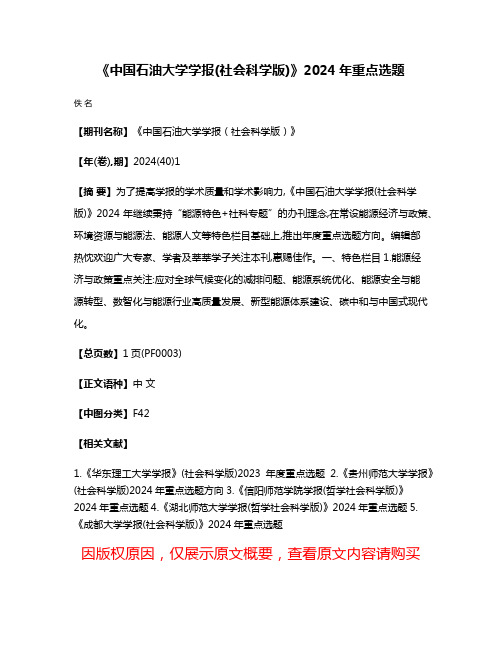 《中国石油大学学报(社会科学版)》2024 年重点选题

佚名

【期刊名称】《中国石油大学学报（社会科学版）》

【年(卷),期】2024(40)1

【摘 要】为了提高学报的学术质量和学术影响力,《中国石油大学学报(社会科学版)》2024 年继续秉持“能源特色+社科专题”的办刊理念,在常设能源经济与政策、环境资源与能源法、能源人文等特色栏目基础上,推出年度重点选题方向。编辑部热忱欢迎广大专家、学者及莘莘学子关注本刊,惠赐佳作。一、特色栏目 1.能源经济与政策重点关注:应对全球气候变化的减排问题、能源系统优化、能源安全与能源转型、数智化与能源行业高质量发展、新型能源体系建设、碳中和与中国式现代化。

【总页数】1 页(PF0003)

【正文语种】中 文

【中图分类】F42

【相关文献】

1.《华东理工大学学报》(社会科学版)2023 年度重点选题 2.《贵州师范大学学报》(社会科学版)2024 年重点选题方向 3.《信阳师范学院学报(哲学社会科学版)》2024 年重点选题 4.《湖北师范大学学报(哲学社会科学版)》2024 年重点选题 5.《成都大学学报(社会科学版)》2024 年重点选题

因版权原因，仅展示原文概要，查看原文内容请购买